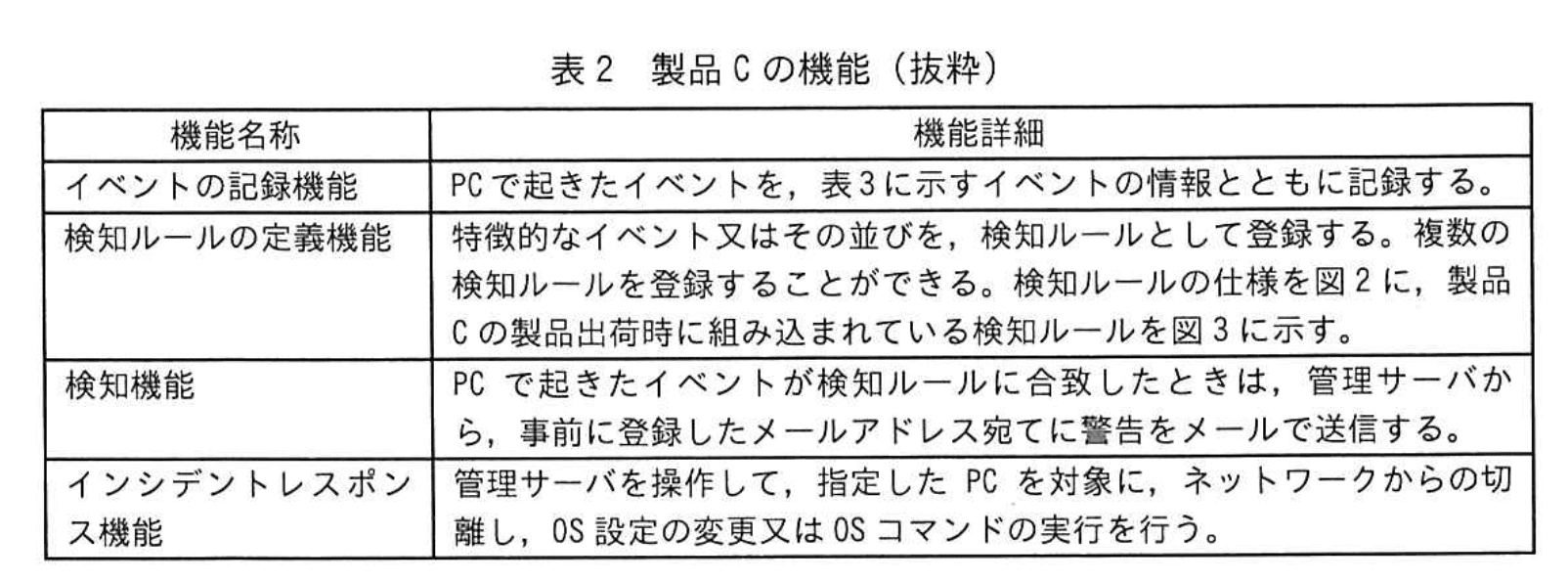 表2 製品Cの機能（抜粋）

| 機能名称 | 機能詳細 |
|---|---|
| イベントの記録機能 | PCで起きたイベントを，表3に示すイベントの情報とともに記録する。 |
| 検知ルールの定義機能 | 特徴的なイベント又はその並びを，検知ルールとして登録する。複数の検知ルールを登録することができる。検知ルールの仕様を図2に，製品Cの製品出荷時に組み込まれている検知ルールを図3に示す。 |
| 検知機能 | PCで起きたイベントが検知ルールに合致したときは，管理サーバから，事前に登録したメールアドレス宛てに警告をメールで送信する。 |
| インシデントレスポンス機能 | 管理サーバを操作して，指定したPCを対象に，ネットワークからの切離し，OS設定の変更又はOSコマンドの実行を行う。 |